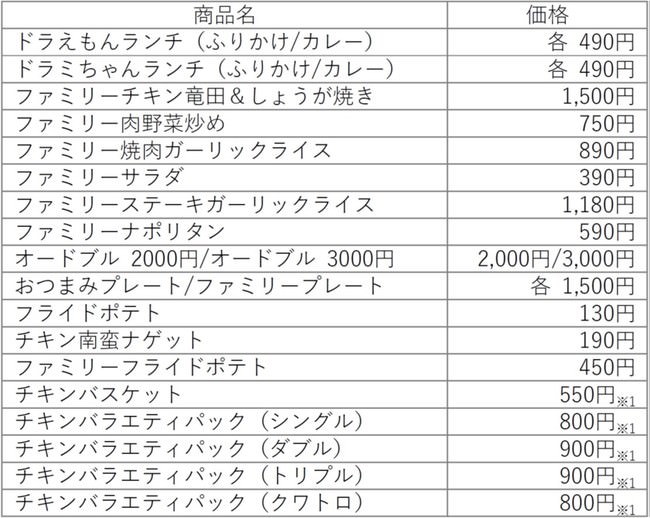 | 商品名 | 価格 |
|---|---|
| ドラえもんランチ（ふりかけ/カレー） | 各 490円 |
| ドラミちゃんランチ（ふりかけ/カレー） | 各 490円 |
| ファミリーチキン竜田＆しょうが焼き | 1,500円 |
| ファミリー肉野菜炒め | 750円 |
| ファミリー焼肉ガーリックライス | 890円 |
| ファミリーサラダ | 390円 |
| ファミリーステーキガーリックライス | 1,180円 |
| ファミリーナポリタン | 590円 |
| オードブル 2000円/オードブル 3000円 | 2,000円/3,000円 |
| おつまみプレート/ファミリープレート | 各 1,500円 |
| フライドポテト | 130円 |
| チキン南蛮ナゲット | 190円 |
| ファミリーフライドポテト | 450円 |
| チキンバスケット | 550円※1 |
| チキンバラエティパック（シングル） | 800円※1 |
| チキンバラエティパック（ダブル） | 900円※1 |
| チキンバラエティパック（トリプル） | 900円※1 |
| チキンバラエティパック（クワトロ） | 800円※1 |